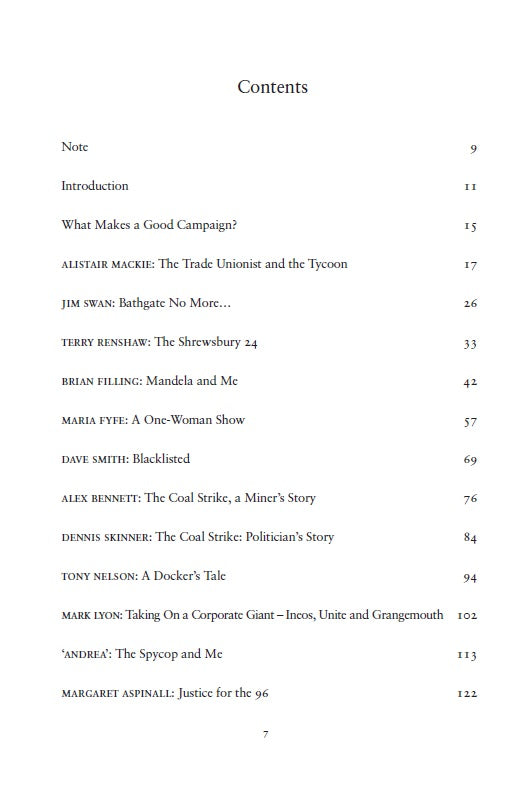 Contents

Note 9

Introduction 11

What Makes a Good Campaign? 15

ALISTAIR MACKIE: The Trade Unionist and the Tycoon 17

JIM SWAN: Bathgate No More… 26

TERRY RENSHAW: The Shrewsbury 24 33

BRIAN FILLING: Mandela and Me 42

MARIA FYFE: A One-Woman Show 57

DAVE SMITH: Blacklisted 69

ALEX BENNETT: The Coal Strike, a Miner's Story 76

DENNIS SKINNER: The Coal Strike: Politician's Story 84

TONY NELSON: A Docker's Tale 94

MARK LYON: Taking On a Corporate Giant – Ineos, Unite and Grangemouth 102

'ANDREA': The Spycop and Me 113

MARGARET ASPINALL: Justice for the 96 122

7